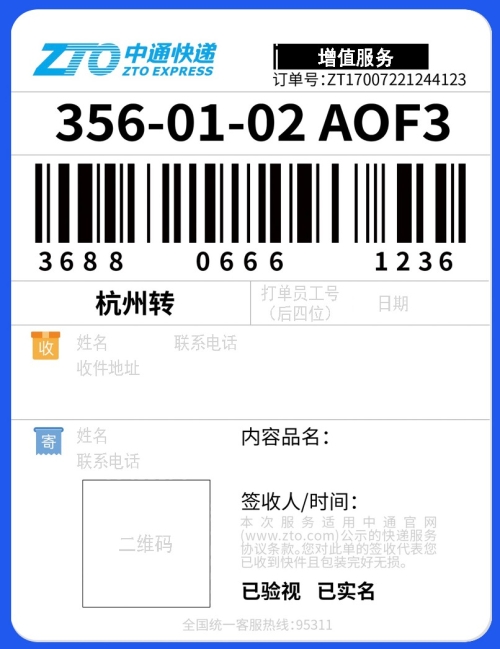 ZTO 中通快递 ZTO EXPRESS

增值服务
订单号:ZT17007221244123

356-01-02 AOF3

3688 0666 1236

杭州转

打单员工号（后四位）

日期

收 姓名 联系电话
收件地址

寄 姓名
联系电话

内容品名:

二维码

签收人/时间:

本次服务适用中通官网(www.zto.com)公示的快递服务协议条款。您对此单的签收代表您已收到快件且包装完好无损。

已验视 已实名

全国统一客服热线:95311